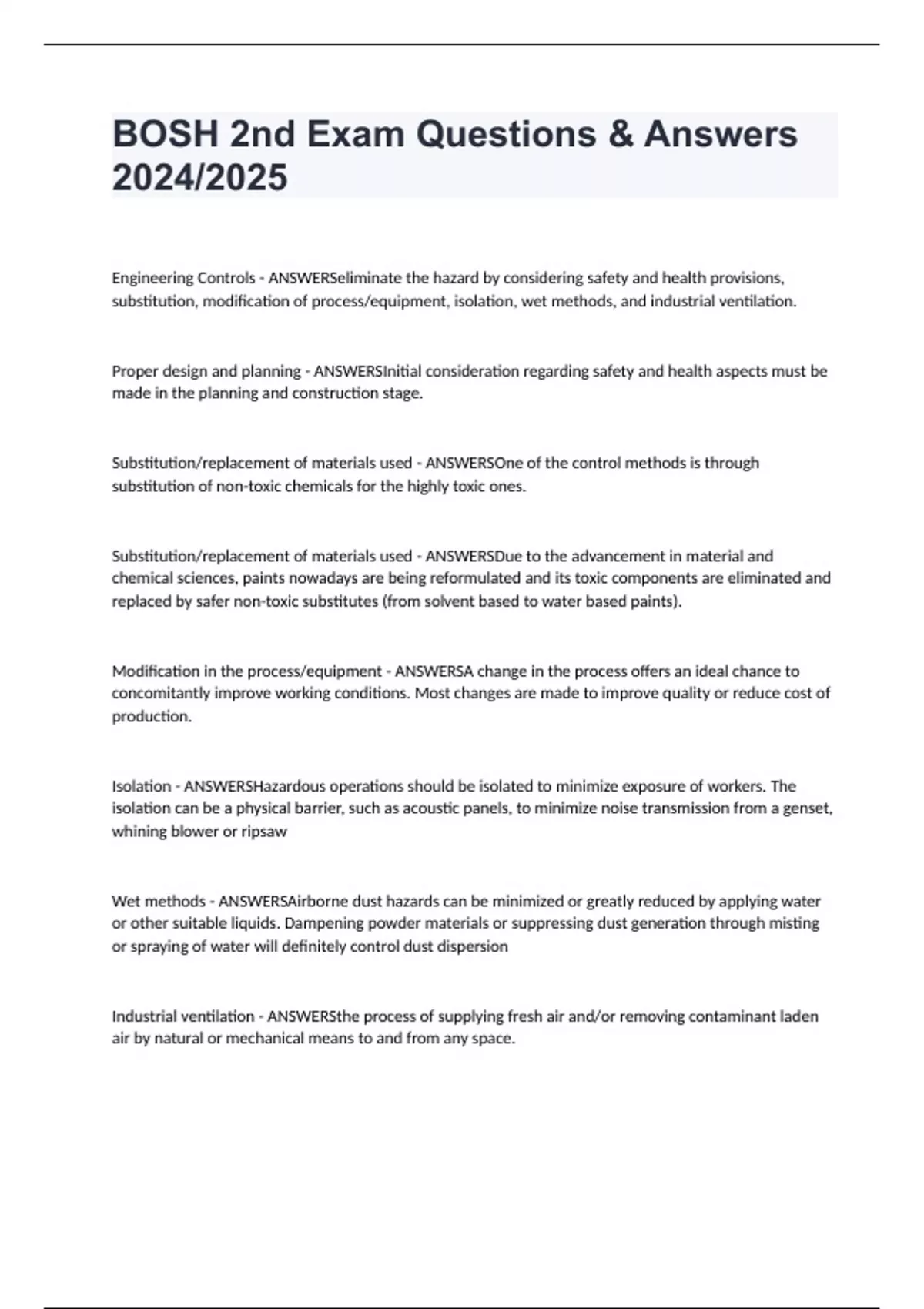 BOSH 2nd Exam Questions & Answers 2024/2025

Engineering Controls - ANSWERSeliminate the hazard by considering safety and health provisions, substitution, modification of process/equipment, isolation, wet methods, and industrial ventilation.

Proper design and planning - ANSWERSInitial consideration regarding safety and health aspects must be made in the planning and construction stage.

Substitution/replacement of materials used - ANSWERSOne of the control methods is through substitution of non-toxic chemicals for the highly toxic ones.

Substitution/replacement of materials used - ANSWERSDue to the advancement in material and chemical sciences, paints nowadays are being reformulated and its toxic components are eliminated and replaced by safer non-toxic substitutes (from solvent based to water based paints).

Modification in the process/equipment - ANSWERSA change in the process offers an ideal chance to concomitantly improve working conditions. Most changes are made to improve quality or reduce cost of production.

Isolation - ANSWERSHazardous operations should be isolated to minimize exposure of workers. The isolation can be a physical barrier, such as acoustic panels, to minimize noise transmission from a genset, whining blower or ripsaw

Wet methods - ANSWERSAirborne dust hazards can be minimized or greatly reduced by applying water or other suitable liquids. Dampening powder materials or suppressing dust generation through misting or spraying of water will definitely control dust dispersion

Industrial ventilation - ANSWERSthe process of supplying fresh air and/or removing contaminant laden air by natural or mechanical means to and from any space.